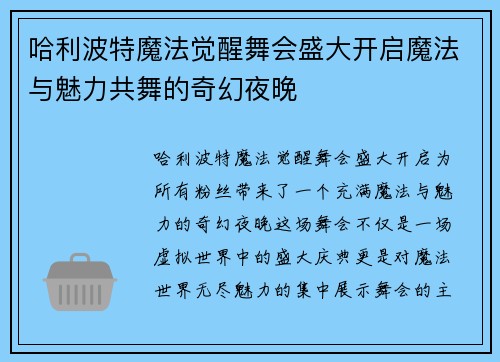 哈利波特魔法觉醒舞会盛大开启魔法与魅力共舞的奇幻夜晚

哈利波特魔法觉醒舞会盛大开启为所有粉丝带来了一个充满魔法与魅力的奇幻夜晚这场舞会不仅是一场虚拟世界中的盛大庆典更是对魔法世界无尽魅力的集中展示舞会的主